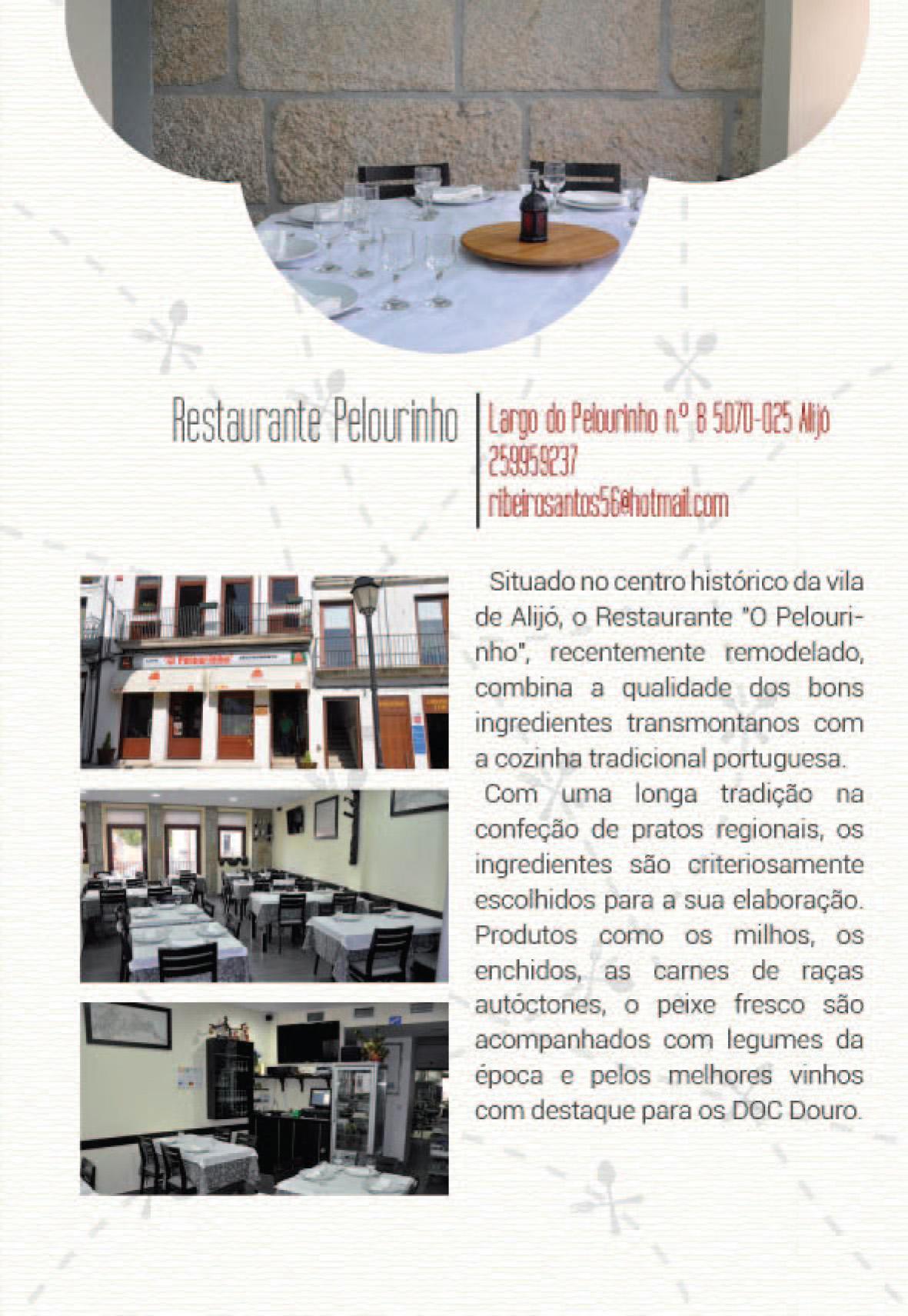 Restaurante Pelourinho

Largo do Pelourinho n.º 8 5070-025 Alijó
259959237
ribeirosantos56@hotmail.com

"O Pelourinho"

Situado no centro histórico da vila de Alijó, o Restaurante "O Pelourinho", recentemente remodelado, combina a qualidade dos bons ingredientes transmontanos com a cozinha tradicional portuguesa.

Com uma longa tradição na confeção de pratos regionais, os ingredientes são criteriosamente escolhidos para a sua elaboração. Produtos como os milhos, os enchidos, as carnes de raças autóctones, o peixe fresco são acompanhados com legumes da época e pelos melhores vinhos com destaque para os DOC Douro.